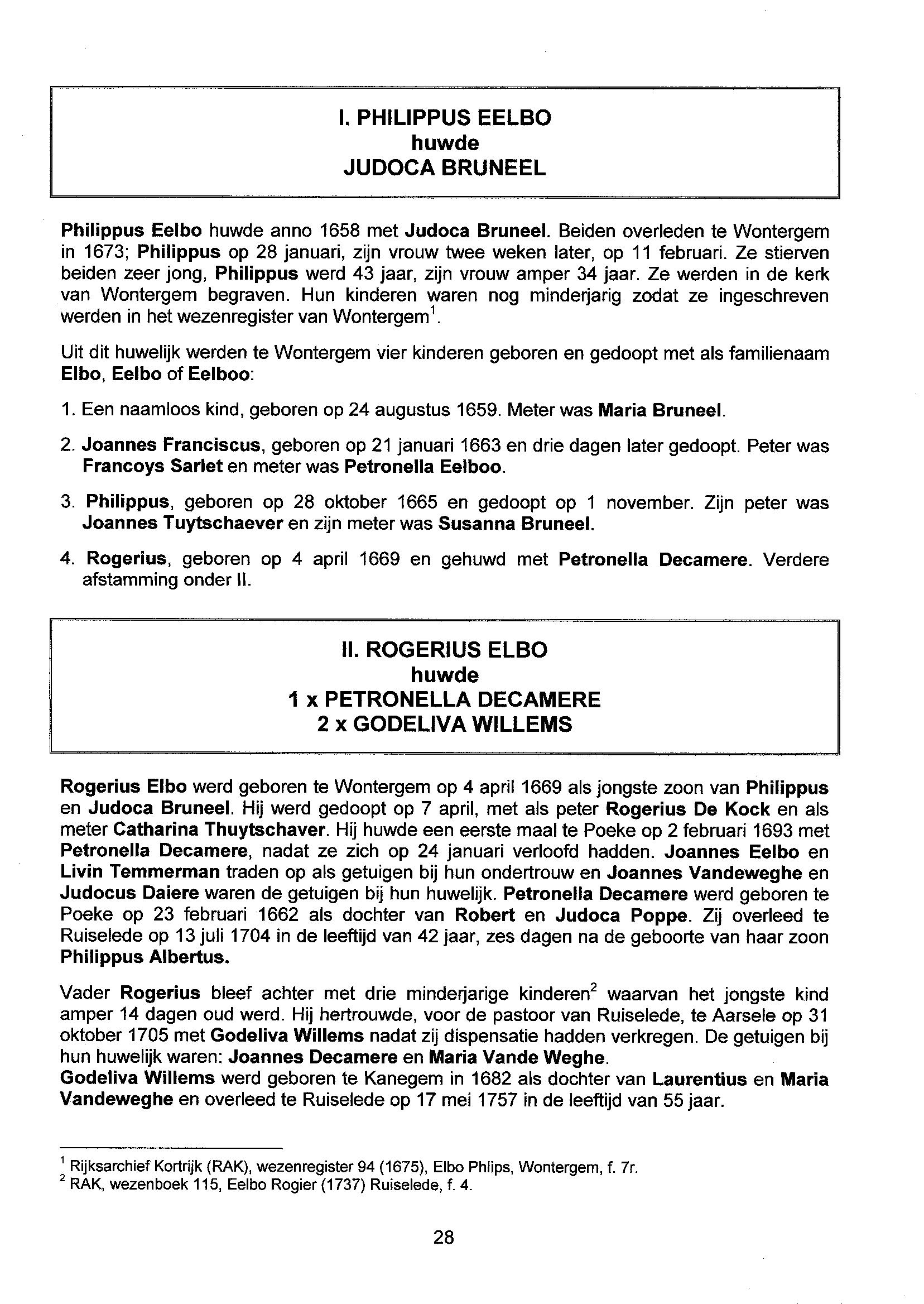 I. PHILIPPUS EELBO
huwde
JUDOCA BRUNEEL

Philippus Eelbo huwde anno 1658 met Judoca Bruneel. Beiden overleden te Wontergem in 1673; Philippus op 28 januari, zijn vrouw twee weken later, op 11 februari. Ze stierven beiden zeer jong, Philippus werd 43 jaar, zijn vrouw amper 34 jaar. Ze werden in de kerk van Wontergem begraven. Hun kinderen waren nog minderjarig zodat ze ingeschreven werden in het wezenregister van Wontergem$^1$.

Uit dit huwelijk werden te Wontergem vier kinderen geboren en gedoopt met als familienaam Elbo, Eelbo of Eelboo:

1. Een naamloos kind, geboren op 24 augustus 1659. Meter was Maria Bruneel.

2. Joannes Franciscus, geboren op 21 januari 1663 en drie dagen later gedoopt. Peter was Francoys Sarlet en meter was Petronella Eelboo.

3. Philippus, geboren op 28 oktober 1665 en gedoopt op 1 november. Zijn peter was Joannes Tuytschaever en zijn meter was Susanna Bruneel.

4. Rogerius, geboren op 4 april 1669 en gehuwd met Petronella Decamere. Verdere afstamming onder II.

II. ROGERIUS ELBO
huwde
1 x PETRONELLA DECAMERE
2 x GODELIVA WILLEMS

Rogerius Elbo werd geboren te Wontergem op 4 april 1669 als jongste zoon van Philippus en Judoca Bruneel. Hij werd gedoopt op 7 april, met als peter Rogerius De Kock en als meter Catharina Thuytschaver. Hij huwde een eerste maal te Poeke op 2 februari 1693 met Petronella Decamere, nadat ze zich op 24 januari verloofd hadden. Joannes Eelbo en Livin Temmerman traden op als getuigen bij hun ondertrouw en Joannes Vandeweghe en Judocus Daiere waren de getuigen bij hun huwelijk. Petronella Decamere werd geboren te Poeke op 23 februari 1662 als dochter van Robert en Judoca Poppe. Zij overleed te Ruiselede op 13 juli 1704 in de leeftijd van 42 jaar, zes dagen na de geboorte van haar zoon Philippus Albertus.

Vader Rogerius bleef achter met drie minderjarige kinderen$^2$ waarvan het jongste kind amper 14 dagen oud werd. Hij hertrouwde, voor de pastoor van Ruiselede, te Aarsele op 31 oktober 1705 met Godeliva Willems nadat zij dispensatie hadden verkregen. De getuigen bij hun huwelijk waren: Joannes Decamere en Maria Vande Weghe.
Godeliva Willems werd geboren te Kanegem in 1682 als dochter van Laurentius en Maria Vandeweghe en overleed te Ruiselede op 17 mei 1757 in de leeftijd van 55 jaar.

$^1$ Rijksarchief Kortrijk (RAK), wezenregister 94 (1675), Elbo Phlips, Wontergem, f. 7r.
$^2$ RAK, wezenboek 115, Eelbo Rogier (1737) Ruiselede, f. 4.

28